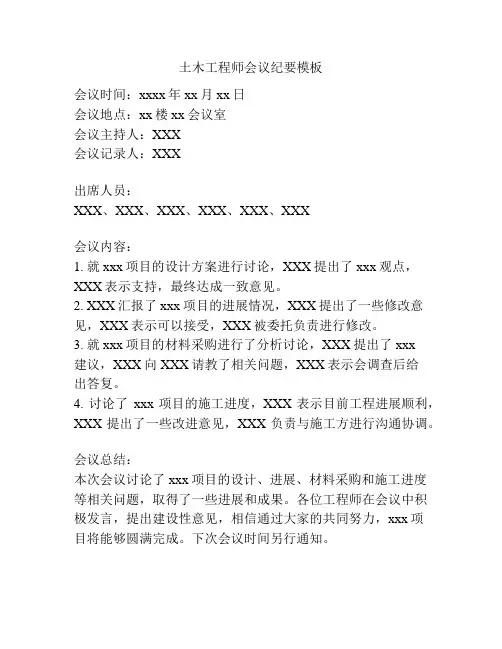 土木工程师会议纪要模板

会议时间：xxxx 年 xx 月 xx 日
会议地点：xx 楼 xx 会议室
会议主持人：XXX
会议记录人：XXX

出席人员：
XXX、XXX、XXX、XXX、XXX、XXX

会议内容：
1. 就 xxx 项目的设计方案进行讨论，XXX 提出了 xxx 观点，XXX 表示支持，最终达成一致意见。
2. XXX 汇报了 xxx 项目的进展情况，XXX 提出了一些修改意见，XXX 表示可以接受，XXX 被委托负责进行修改。
3. 就 xxx 项目的材料采购进行了分析讨论，XXX 提出了 xxx 建议，XXX 向 XXX 请教了相关问题，XXX 表示会调查后给出答复。
4. 讨论了 xxx 项目的施工进度，XXX 表示目前工程进展顺利，XXX 提出了一些改进意见，XXX 负责与施工方进行沟通协调。

会议总结：
本次会议讨论了 xxx 项目的设计、进展、材料采购和施工进度等相关问题，取得了一些进展和成果。各位工程师在会议中积极发言，提出建设性意见，相信通过大家的共同努力，xxx 项目将能够圆满完成。下次会议时间另行通知。